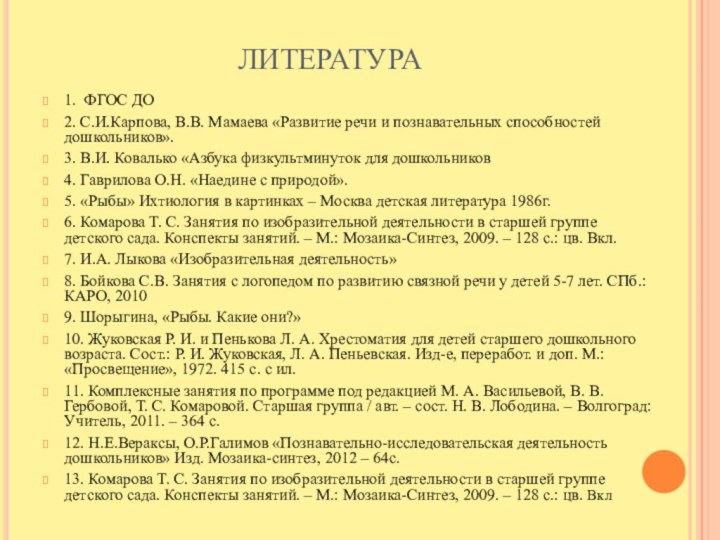 ЛИТЕРАТУРА

1. ФГОС ДО

2. С.И.Карпова, В.В. Мамаева «Развитие речи и познавательных способностей дошкольников».

3. В.И. Ковалько «Азбука физкультминуток для дошкольников

4. Гаврилова О.Н. «Наедине с природой».

5. «Рыбы» Ихтиология в картинках – Москва детская литература 1986г.

6. Комарова Т. С. Занятия по изобразительной деятельности в старшей группе детского сада. Конспекты занятий. – М.: Мозаика-Синтез, 2009. – 128 с.: цв. Вкл.

7. И.А. Лыкова «Изобразительная деятельность»

8. Бойкова С.В. Занятия с логопедом по развитию связной речи у детей 5-7 лет. СПб.: КАРО, 2010

9. Шорыгина, «Рыбы. Какие они?»

10. Жуковская Р. И. и Пенькова Л. А. Хрестоматия для детей старшего дошкольного возраста. Сост.: Р. И. Жуковская, Л. А. Пеньевская. Изд-е, переработ. и доп. М.: «Просвещение», 1972. 415 с. с ил.

11. Комплексные занятия по программе под редакцией М. А. Васильевой, В. В. Гербовой, Т. С. Комаровой. Старшая группа / авт. – сост. Н. В. Лободина. – Волгоград: Учитель, 2011. – 364 с.

12. Н.Е.Вераксы, О.Р.Галимов «Познавательно-исследовательская деятельность дошкольников» Изд. Мозаика-синтез, 2012 – 64с.

13. Комарова Т. С. Занятия по изобразительной деятельности в старшей группе детского сада. Конспекты занятий. – М.: Мозаика-Синтез, 2009. – 128 с.: цв. Вкл